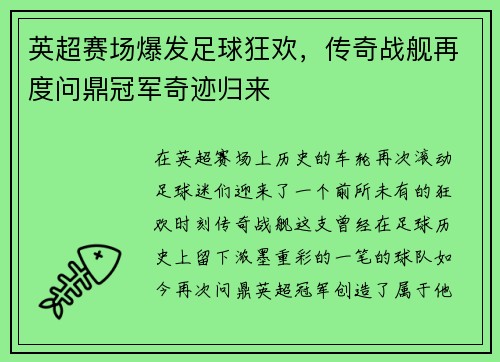 英超赛场爆发足球狂欢，传奇战舰再度问鼎冠军奇迹归来

在英超赛场上历史的车轮再次滚动足球迷们迎来了一个前所未有的狂欢时刻传奇战舰这支曾经在足球历史上留下浓墨重彩的一笔的球队如今再次问鼎英超冠军创造了属于他